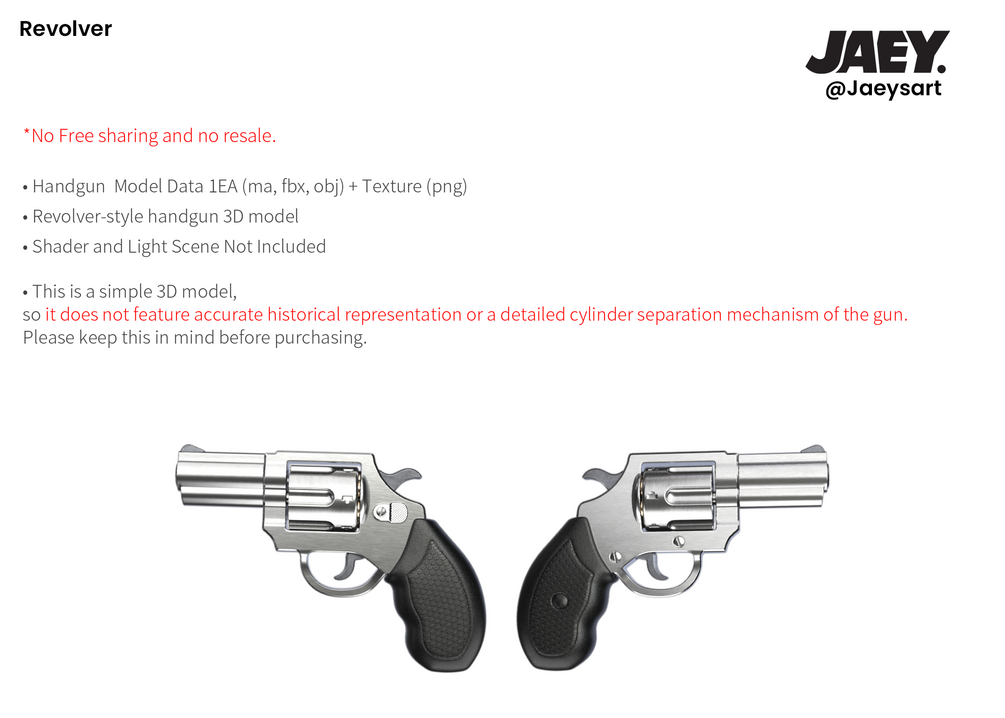 Revolver

JAEY.
@Jaeysart

*No Free sharing and no resale.

• Handgun Model Data 1EA (ma, fbx, obj) + Texture (png)
• Revolver-style handgun 3D model
• Shader and Light Scene Not Included

• This is a simple 3D model,
so it does not feature accurate historical representation or a detailed cylinder separation mechanism of the gun.
Please keep this in mind before purchasing.